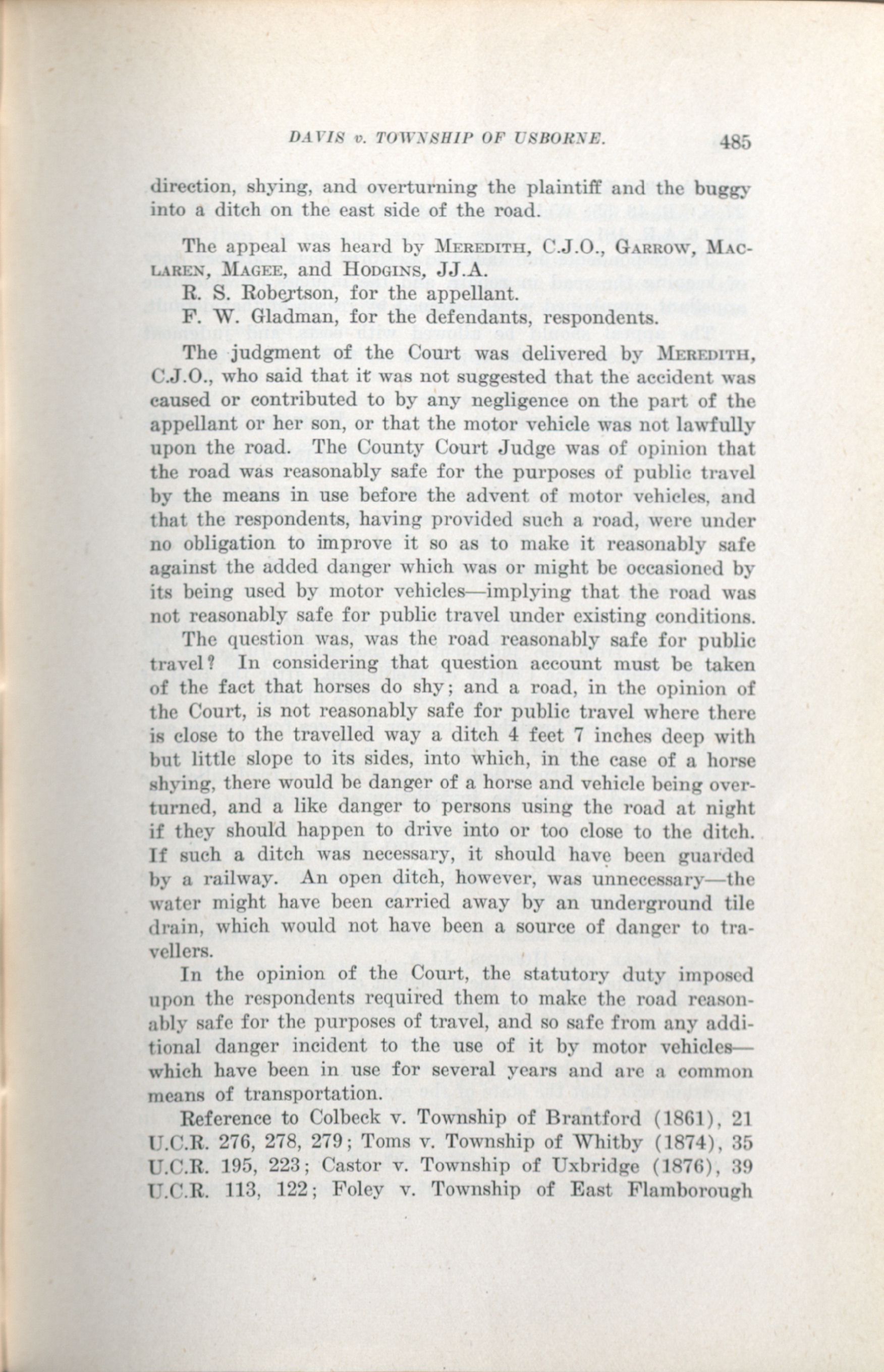 DAVIS v. TOWNSHIP OF USBORNE. 485

direction, shying, and overturning the plaintiff and the buggy into a ditch on the east side of the road.

The appeal was heard by MEREDITH, C.J.O., GARROW, MACLAREN, MAGEE, and HODGINS, JJ.A.

R. S. Robertson, for the appellant.

F. W. Gladman, for the defendants, respondents.

The judgment of the Court was delivered by MEREDITH, C.J.O., who said that it was not suggested that the accident was caused or contributed to by any negligence on the part of the appellant or her son, or that the motor vehicle was not lawfully upon the road. The County Court Judge was of opinion that the road was reasonably safe for the purposes of public travel by the means in use before the advent of motor vehicles, and that the respondents, having provided such a road, were under no obligation to improve it so as to make it reasonably safe against the added danger which was or might be occasioned by its being used by motor vehicles—implying that the road was not reasonably safe for public travel under existing conditions.

The question was, was the road reasonably safe for public travel? In considering that question account must be taken of the fact that horses do shy; and a road, in the opinion of the Court, is not reasonably safe for public travel where there is close to the travelled way a ditch 4 feet 7 inches deep with but little slope to its sides, into which, in the case of a horse shying, there would be danger of a horse and vehicle being overturned, and a like danger to persons using the road at night if they should happen to drive into or too close to the ditch. If such a ditch was necessary, it should have been guarded by a railway. An open ditch, however, was unnecessary—the water might have been carried away by an underground tile drain, which would not have been a source of danger to travellers.

In the opinion of the Court, the statutory duty imposed upon the respondents required them to make the road reasonably safe for the purposes of travel, and so safe from any additional danger incident to the use of it by motor vehicles—which have been in use for several years and are a common means of transportation.

Reference to Colbeck v. Township of Brantford (1861), 21 U.C.R. 276, 278, 279; Toms v. Township of Whitby (1874), 35 U.C.R. 195, 223; Castor v. Township of Uxbridge (1876), 39 U.C.R. 113, 122; Foley v. Township of East Flamborough